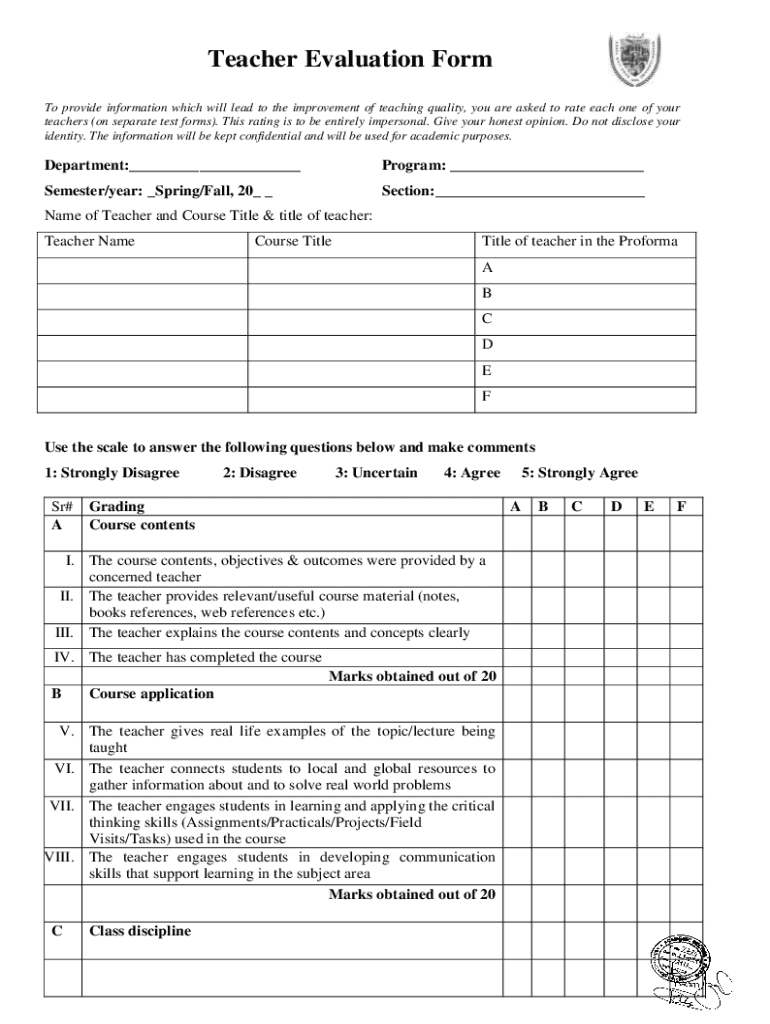 Teacher Evaluation Form

To provide information which will lead to the improvement of teaching quality, you are asked to rate each one of your teachers (on separate test forms). This rating is to be entirely impersonal. Give your honest opinion. Do not disclose your identity. The information will be kept confidential and will be used for academic purposes.

Department:______________________ Program: _________________________

Semester/year: _Spring/Fall, 20_ _ Section:___________________________

Name of Teacher and Course Title & title of teacher:

| Teacher Name | Course Title | Title of teacher in the Proforma |
|---|---|---|
| | | A |
| | | B |
| | | C |
| | | D |
| | | E |
| | | F |

Use the scale to answer the following questions below and make comments

1: Strongly Disagree 2: Disagree 3: Uncertain 4: Agree 5: Strongly Agree

| Sr# | Grading | A | B | C | D | E | F |
|---|---|---|---|---|---|---|---|
| A | Course contents | | | | | | |
| I. | The course contents, objectives & outcomes were provided by a concerned teacher | | | | | | |
| II. | The teacher provides relevant/useful course material (notes, books references, web references etc.) | | | | | | |
| III. | The teacher explains the course contents and concepts clearly | | | | | | |
| IV. | The teacher has completed the course | | | | | | |
| | Marks obtained out of 20 | | | | | | |
| B | Course application | | | | | | |
| V. | The teacher gives real life examples of the topic/lecture being taught | | | | | | |
| VI. | The teacher connects students to local and global resources to gather information about and to solve real world problems | | | | | | |
| VII. | The teacher engages students in learning and applying the critical thinking skills (Assignments/Practicals/Projects/Field Visits/Tasks) used in the course | | | | | | |
| VIII. | The teacher engages students in developing communication skills that support learning in the subject area | | | | | | |
| | Marks obtained out of 20 | | | | | | |
| C | Class discipline | | | | | | |